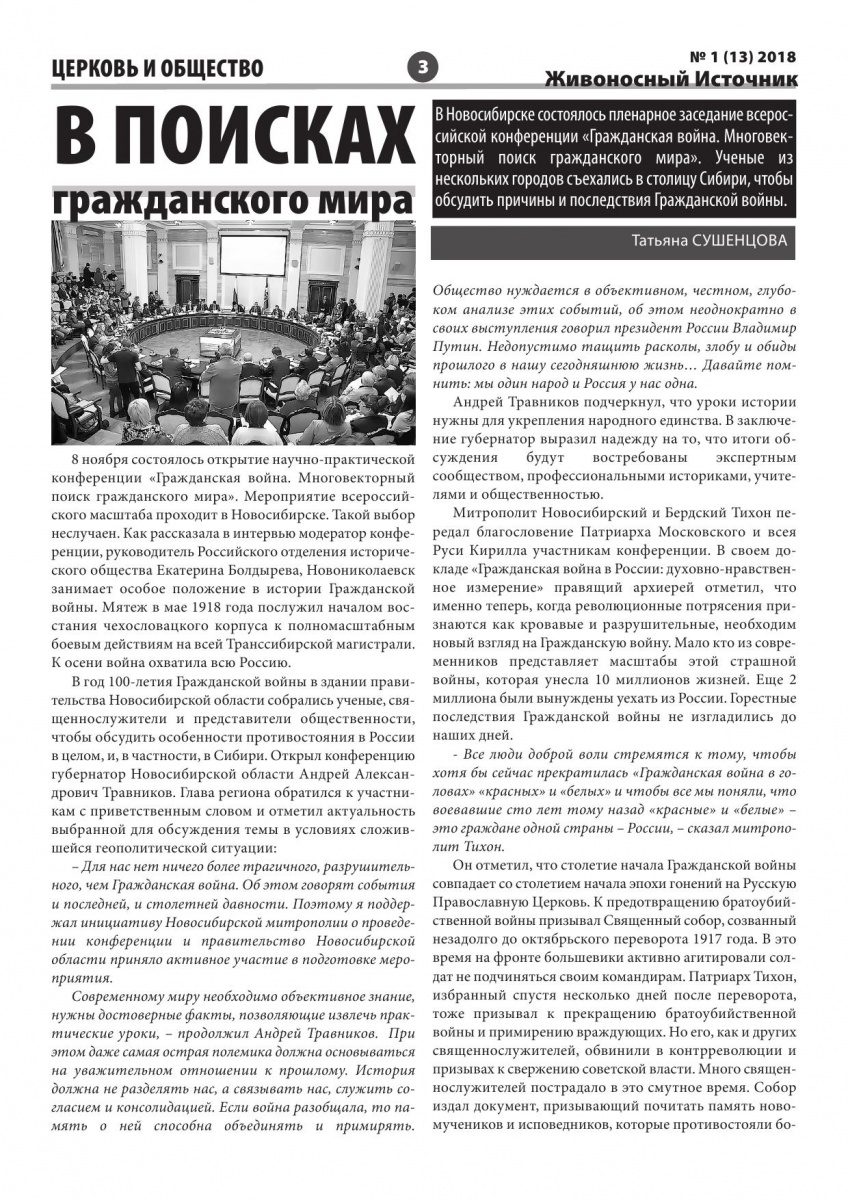 ЦЕРКОВЬ И ОБЩЕСТВО

3

№ 1 (13) 2018
Живоносный Источник

В ПОИСКАХ
гражданского мира

В Новосибирске состоялось пленарное заседание всероссийской конференции «Гражданская война. Многовекторный поиск гражданского мира». Ученые из нескольких городов съехались в столицу Сибири, чтобы обсудить причины и последствия Гражданской войны.

Татьяна СУШЕНЦОВА

8 ноября состоялось открытие научно-практической конференции «Гражданская война. Многовекторный поиск гражданского мира». Мероприятие всероссийского масштаба проходит в Новосибирске. Такой выбор неслучаен. Как рассказала в интервью модератор конференции, руководитель Российского отделения исторического общества Екатерина Болдырева, Новониколаевск занимает особое положение в истории Гражданской войны. Мятеж в мае 1918 года послужил началом восстания чехословацкого корпуса к полномасштабным боевым действиям на всей Транссибирской магистрали. К осени война охватила всю Россию.

В год 100-летия Гражданской войны в здании правительства Новосибирской области собрались ученые, священнослужители и представители общественности, чтобы обсудить особенности противостояния в России в целом, и, в частности, в Сибири. Открыл конференцию губернатор Новосибирской области Андрей Александрович Травников. Глава региона обратился к участникам с приветственным словом и отметил актуальность выбранной для обсуждения темы в условиях сложившейся геополитической ситуации:

– Для нас нет ничего более трагичного, разрушительного, чем Гражданская война. Об этом говорят события и последней, и столетней давности. Поэтому я поддержал инициативу Новосибирской митрополии о проведении конференции и правительство Новосибирской области приняло активное участие в подготовке мероприятия.

Современному миру необходимо объективное знание, нужны достоверные факты, позволяющие извлечь практические уроки, – продолжил Андрей Травников. При этом даже самая острая полемика должна основываться на уважительном отношении к прошлому. История должна не разделять нас, а связывать нас, служить согласием и консолидацией. Если война разобщала, то память о ней способна объединять и примирять. Общество нуждается в объективном, честном, глубоком анализе этих событий, об этом неоднократно в своих выступления говорил президент России Владимир Путин. Недопустимо тащить расколы, злобу и обиды прошлого в нашу сегодняшнюю жизнь… Давайте помнить: мы один народ и Россия у нас одна.

Андрей Травников подчеркнул, что уроки истории нужны для укрепления народного единства. В заключение губернатор выразил надежду на то, что итоги обсуждения будут востребованы экспертным сообществом, профессиональными историками, учителями и общественностью.

Митрополит Новосибирский и Бердский Тихон передал благословение Патриарха Московского и всея Руси Кирилла участникам конференции. В своем докладе «Гражданская война в России: духовно-нравственное измерение» правящий архиерей отметил, что именно теперь, когда революционные потрясения признаются как кровавые и разрушительные, необходим новый взгляд на Гражданскую войну. Мало кто из современников представляет масштабы этой страшной войны, которая унесла 10 миллионов жизней. Еще 2 миллиона были вынуждены уехать из России. Горестные последствия Гражданской войны не изгладились до наших дней.

- Все люди доброй воли стремятся к тому, чтобы хотя бы сейчас прекратилась «Гражданская война в головах» «красных» и «белых» и чтобы все мы поняли, что воевавшие сто лет тому назад «красные» и «белые» – это граждане одной страны – России, – сказал митрополит Тихон.

Он отметил, что столетие начала Гражданской войны совпадает со столетием начала эпохи гонений на Русскую Православную Церковь. К предотвращению братоубийственной войны призывал Священный собор, созванный незадолго до октябрьского переворота 1917 года. В это время на фронте большевики активно агитировали солдат не подчиняться своим командирам. Патриарх Тихон, избранный спустя несколько дней после переворота, тоже призывал к прекращению братоубийственной войны и примирению враждующих. Но его, как и других священнослужителей, обвинили в контрреволюции и призывах к свержению советской власти. Много священнослужителей пострадало в это смутное время. Собор издал документ, призывающий почитать память новомучеников и исповедников, которые противостояли бо-